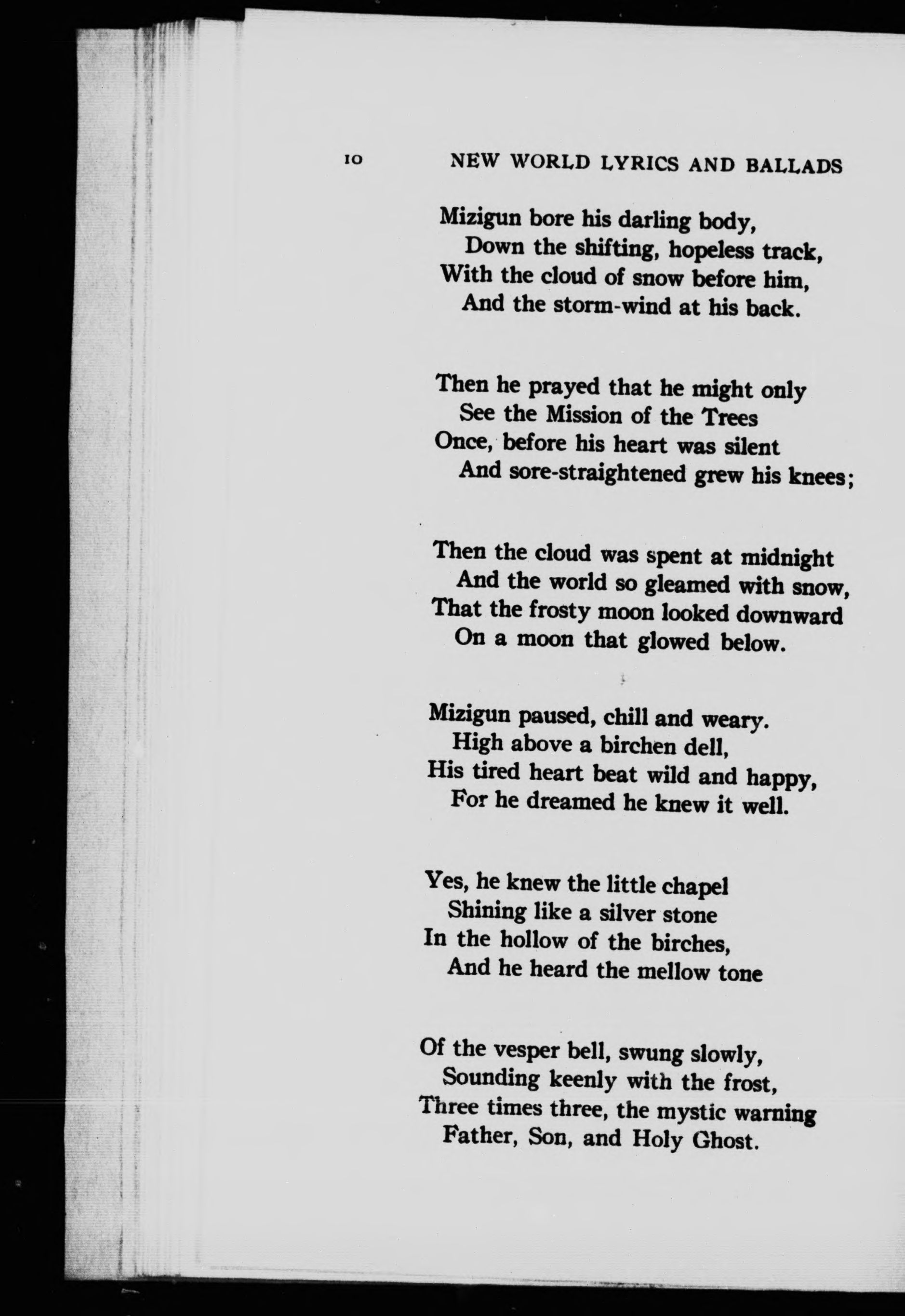 10 NEW WORLD LYRICS AND BALLADS

Mizigun bore his darling body,
Down the shifting, hopeless track,
With the cloud of snow before him,
And the storm-wind at his back.

Then he prayed that he might only
See the Mission of the Trees
Once, before his heart was silent
And sore-straightened grew his knees;

Then the cloud was spent at midnight
And the world so gleamed with snow,
That the frosty moon looked downward
On a moon that glowed below.

Mizigun paused, chill and weary.
High above a birchen dell,
His tired heart beat wild and happy,
For he dreamed he knew it well.

Yes, he knew the little chapel
Shining like a silver stone
In the hollow of the birches,
And he heard the mellow tone

Of the vesper bell, swung slowly,
Sounding keenly with the frost,
Three times three, the mystic warning
Father, Son, and Holy Ghost.